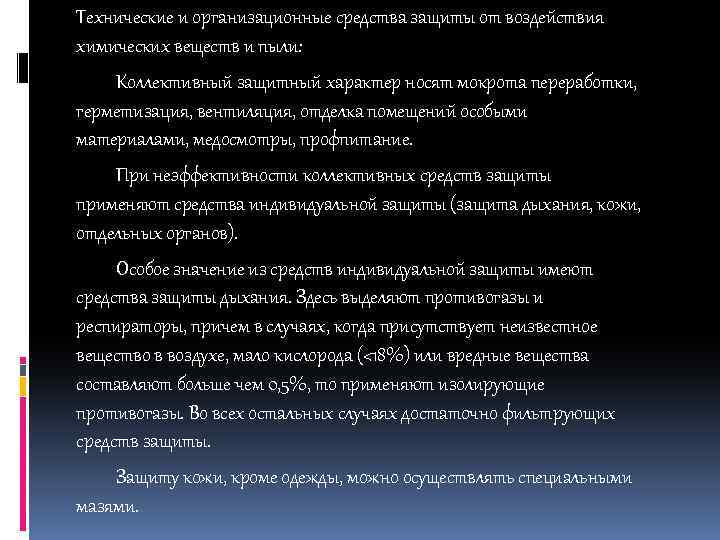 Технические и организационные средства защиты от воздействия химических веществ и пыли:

Коллективный защитный характер носят мокрота переработки, герметизация, вентиляция, отделка помещений особыми материалами, медосмотры, профпитание.

При неэффективности коллективных средств защиты применяют средства индивидуальной защиты (защита дыхания, кожи, отдельных органов).

Особое значение из средств индивидуальной защиты имеют средства защиты дыхания. Здесь выделяют противогазы и респираторы, причем в случаях, когда присутствует неизвестное вещество в воздухе, мало кислорода (<18%) или вредные вещества составляют больше чем 0,5%, то применяют изолирующие противогазы. Во всех остальных случаях достаточно фильтрующих средств защиты.

Защиту кожи, кроме одежды, можно осуществлять специальными мазями.